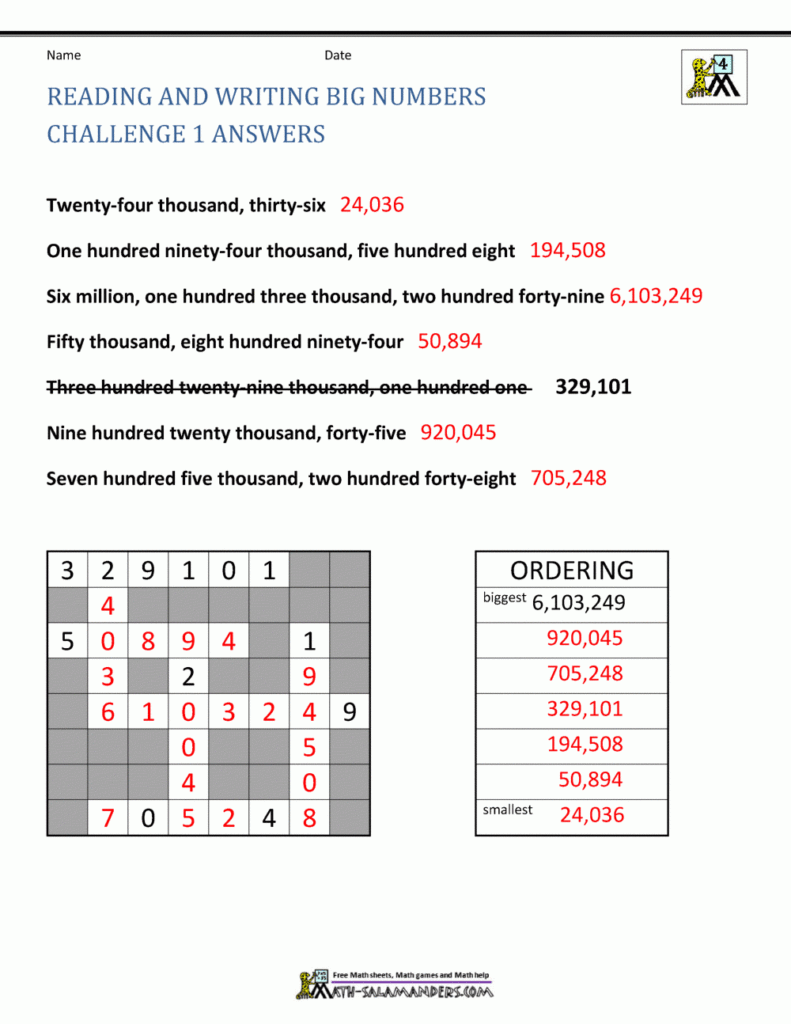 Name Date

4

READING AND WRITING BIG NUMBERS
CHALLENGE 1 ANSWERS

Twenty-four thousand, thirty-six 24,036

One hundred ninety-four thousand, five hundred eight 194,508

Six million, one hundred three thousand, two hundred forty-nine 6,103,249

Fifty thousand, eight hundred ninety-four 50,894

Three hundred twenty-nine thousand, one hundred one 329,101

Nine hundred twenty thousand, forty-five 920,045

Seven hundred five thousand, two hundred forty-eight 705,248

| 3 | 2 | 9 | 1 | 0 | 1 | | |
|---|---|---|---|---|---|---|---|
| | 4 | | | | | | |
| 5 | 0 | 8 | 9 | 4 | | 1 | |
| | 3 | | 2 | | | 9 | |
| | 6 | 1 | 0 | 3 | 2 | 4 | 9 |
| | | | 0 | | | 5 | |
| | | | 4 | | | 0 | |
| | 7 | 0 | 5 | 2 | 4 | 8 | |

| ORDERING |
|---|
| biggest 6,103,249 |
| 920,045 |
| 705,248 |
| 329,101 |
| 194,508 |
| 50,894 |
| smallest 24,036 |

Free Math sheets, Math games and Math help
MATH-SALAMANDERS.COM